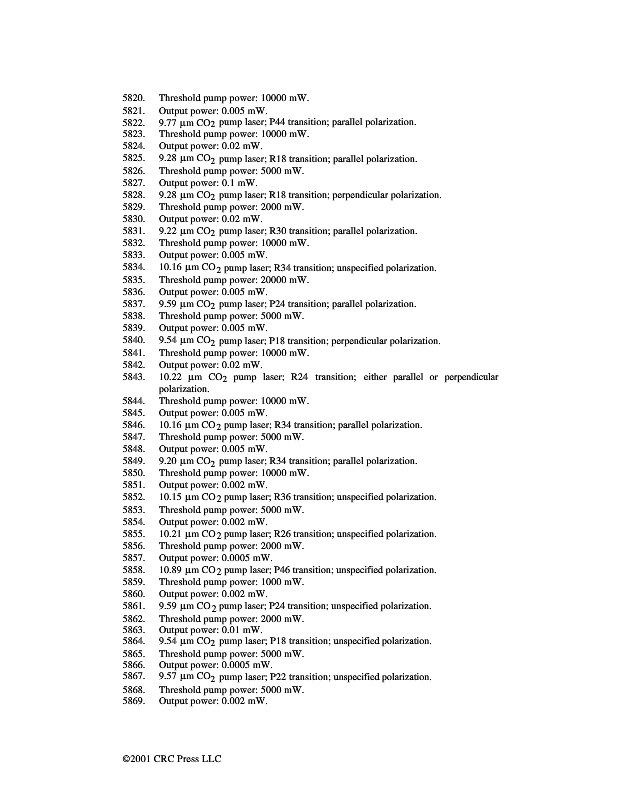 5820. Threshold pump power: 10000 mW.
5821. Output power: 0.005 mW.
5822. 9.77 μm $CO_2$ pump laser; P44 transition; parallel polarization.
5823. Threshold pump power: 10000 mW.
5824. Output power: 0.02 mW.
5825. 9.28 μm $CO_2$ pump laser; R18 transition; parallel polarization.
5826. Threshold pump power: 5000 mW.
5827. Output power: 0.1 mW.
5828. 9.28 μm $CO_2$ pump laser; R18 transition; perpendicular polarization.
5829. Threshold pump power: 2000 mW.
5830. Output power: 0.02 mW.
5831. 9.22 μm $CO_2$ pump laser; R30 transition; parallel polarization.
5832. Threshold pump power: 10000 mW.
5833. Output power: 0.005 mW.
5834. 10.16 μm $CO_2$ pump laser; R34 transition; unspecified polarization.
5835. Threshold pump power: 20000 mW.
5836. Output power: 0.005 mW.
5837. 9.59 μm $CO_2$ pump laser; P24 transition; parallel polarization.
5838. Threshold pump power: 5000 mW.
5839. Output power: 0.005 mW.
5840. 9.54 μm $CO_2$ pump laser; P18 transition; perpendicular polarization.
5841. Threshold pump power: 10000 mW.
5842. Output power: 0.02 mW.
5843. 10.22 μm $CO_2$ pump laser; R24 transition; either parallel or perpendicular polarization.
5844. Threshold pump power: 10000 mW.
5845. Output power: 0.005 mW.
5846. 10.16 μm $CO_2$ pump laser; R34 transition; parallel polarization.
5847. Threshold pump power: 5000 mW.
5848. Output power: 0.005 mW.
5849. 9.20 μm $CO_2$ pump laser; R34 transition; parallel polarization.
5850. Threshold pump power: 10000 mW.
5851. Output power: 0.002 mW.
5852. 10.15 μm $CO_2$ pump laser; R36 transition; unspecified polarization.
5853. Threshold pump power: 5000 mW.
5854. Output power: 0.002 mW.
5855. 10.21 μm $CO_2$ pump laser; R26 transition; unspecified polarization.
5856. Threshold pump power: 2000 mW.
5857. Output power: 0.0005 mW.
5858. 10.89 μm $CO_2$ pump laser; P46 transition; unspecified polarization.
5859. Threshold pump power: 1000 mW.
5860. Output power: 0.002 mW.
5861. 9.59 μm $CO_2$ pump laser; P24 transition; unspecified polarization.
5862. Threshold pump power: 2000 mW.
5863. Output power: 0.01 mW.
5864. 9.54 μm $CO_2$ pump laser; P18 transition; unspecified polarization.
5865. Threshold pump power: 5000 mW.
5866. Output power: 0.0005 mW.
5867. 9.57 μm $CO_2$ pump laser; P22 transition; unspecified polarization.
5868. Threshold pump power: 5000 mW.
5869. Output power: 0.002 mW.

©2001 CRC Press LLC